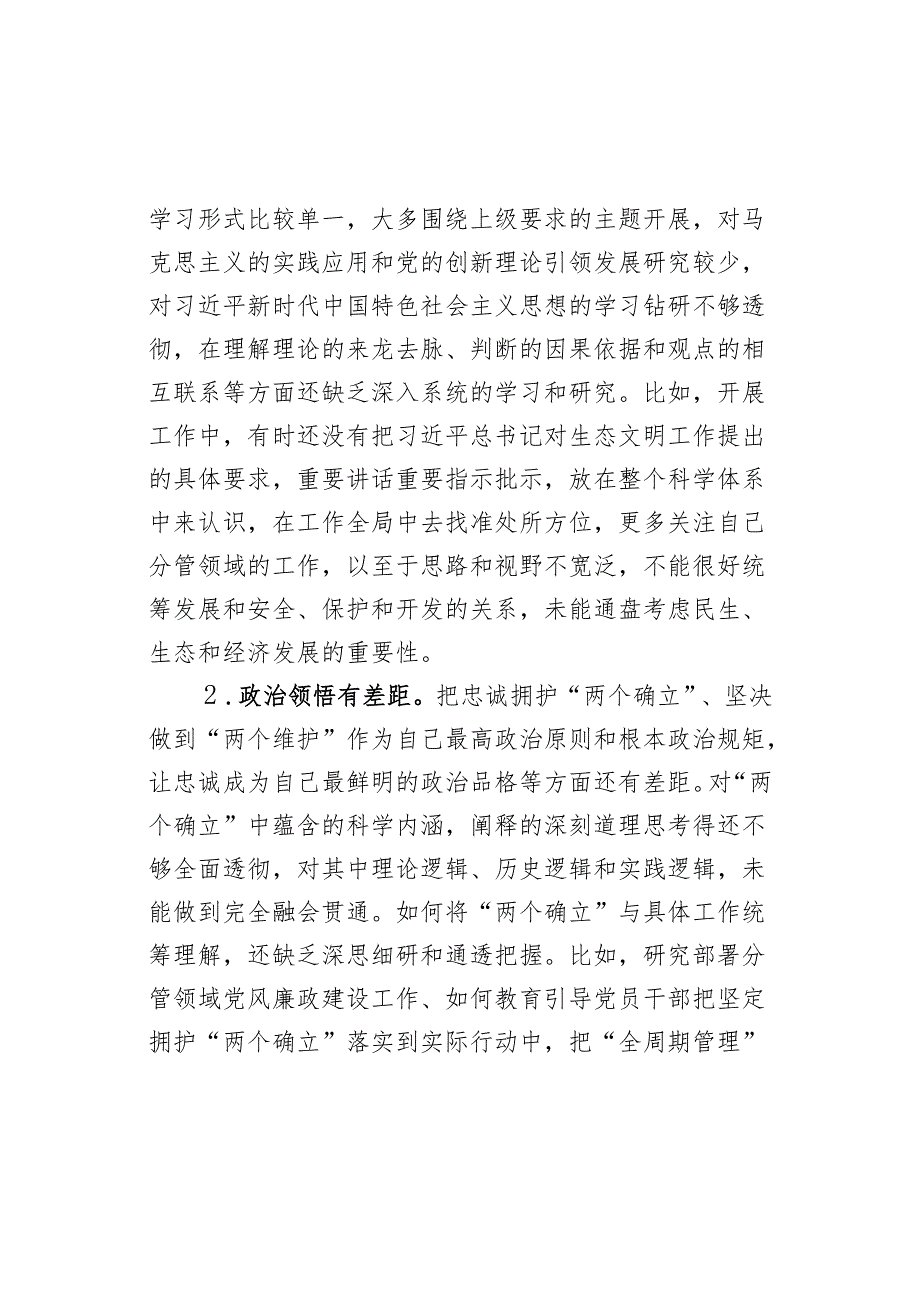 学习形式比较单一，大多围绕上级要求的主题开展，对马克思主义的实践应用和党的创新理论引领发展研究较少，对习近平新时代中国特色社会主义思想的学习钻研不够透彻，在理解理论的来龙去脉、判断的因果依据和观点的相互联系等方面还缺乏深入系统的学习和研究。比如，开展工作中，有时还没有把习近平总书记对生态文明工作提出的具体要求，重要讲话重要指示批示，放在整个科学体系中来认识，在工作全局中去找准处所方位，更多关注自己分管领域的工作，以至于思路和视野不宽泛，不能很好统筹发展和安全、保护和开发的关系，未能通盘考虑民生、生态和经济发展的重要性。

2．政治领悟有差距。把忠诚拥护“两个确立”、坚决做到“两个维护”作为自己最高政治原则和根本政治规矩，让忠诚成为自己最鲜明的政治品格等方面还有差距。对“两个确立”中蕴含的科学内涵，阐释的深刻道理思考得还不够全面透彻，对其中理论逻辑、历史逻辑和实践逻辑，未能做到完全融会贯通。如何将“两个确立”与具体工作统筹理解，还缺乏深思细研和通透把握。比如，研究部署分管领域党风廉政建设工作、如何教育引导党员干部把坚定拥护“两个确立”落实到实际行动中，把“全周期管理”